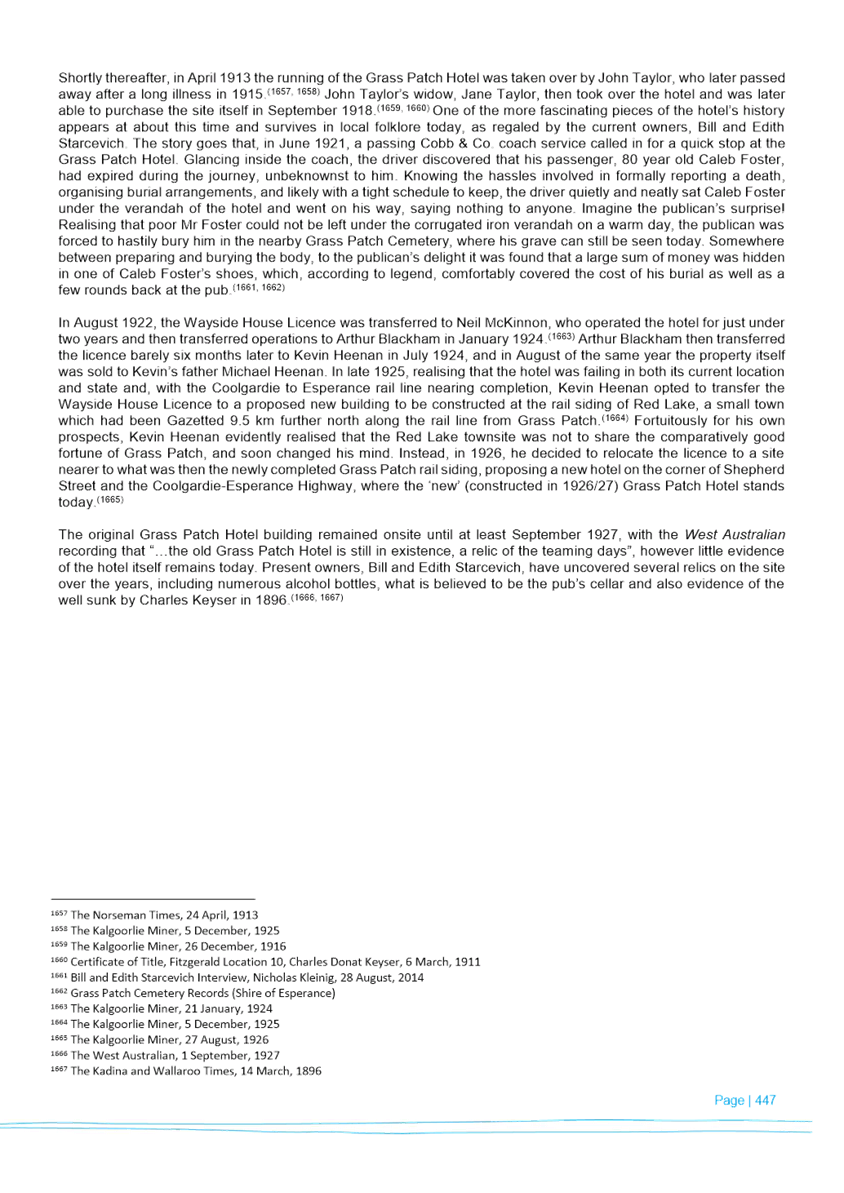 Shortly thereafter, in April 1913 the running of the Grass Patch Hotel was taken over by John Taylor, who later passed away after a long illness in 1915.$^{(1657, 1658)}$ John Taylor's widow, Jane Taylor, then took over the hotel and was later able to purchase the site itself in September 1918.$^{(1659, 1660)}$ One of the more fascinating pieces of the hotel's history appears at about this time and survives in local folklore today, as regaled by the current owners, Bill and Edith Starcevich. The story goes that, in June 1921, a passing Cobb & Co. coach service called in for a quick stop at the Grass Patch Hotel. Glancing inside the coach, the driver discovered that his passenger, 80 year old Caleb Foster, had expired during the journey, unbeknownst to him. Knowing the hassles involved in formally reporting a death, organising burial arrangements, and likely with a tight schedule to keep, the driver quietly and neatly sat Caleb Foster under the verandah of the hotel and went on his way, saying nothing to anyone. Imagine the publican's surprise! Realising that poor Mr Foster could not be left under the corrugated iron verandah on a warm day, the publican was forced to hastily bury him in the nearby Grass Patch Cemetery, where his grave can still be seen today. Somewhere between preparing and burying the body, to the publican's delight it was found that a large sum of money was hidden in one of Caleb Foster's shoes, which, according to legend, comfortably covered the cost of his burial as well as a few rounds back at the pub.$^{(1661, 1662)}$

In August 1922, the Wayside House Licence was transferred to Neil McKinnon, who operated the hotel for just under two years and then transferred operations to Arthur Blackham in January 1924.$^{(1663)}$ Arthur Blackham then transferred the licence barely six months later to Kevin Heenan in July 1924, and in August of the same year the property itself was sold to Kevin's father Michael Heenan. In late 1925, realising that the hotel was failing in both its current location and state and, with the Coolgardie to Esperance rail line nearing completion, Kevin Heenan opted to transfer the Wayside House Licence to a proposed new building to be constructed at the rail siding of Red Lake, a small town which had been Gazetted 9.5 km further north along the rail line from Grass Patch.$^{(1664)}$ Fortuitously for his own prospects, Kevin Heenan evidently realised that the Red Lake townsite was not to share the comparatively good fortune of Grass Patch, and soon changed his mind. Instead, in 1926, he decided to relocate the licence to a site nearer to what was then the newly completed Grass Patch rail siding, proposing a new hotel on the corner of Shepherd Street and the Coolgardie-Esperance Highway, where the 'new' (constructed in 1926/27) Grass Patch Hotel stands today.$^{(1665)}$

The original Grass Patch Hotel building remained onsite until at least September 1927, with the West Australian recording that "…the old Grass Patch Hotel is still in existence, a relic of the teaming days", however little evidence of the hotel itself remains today. Present owners, Bill and Edith Starcevich, have uncovered several relics on the site over the years, including numerous alcohol bottles, what is believed to be the pub's cellar and also evidence of the well sunk by Charles Keyser in 1896.$^{(1666, 1667)}$

$^{1657}$ The Norseman Times, 24 April, 1913
$^{1658}$ The Kalgoorlie Miner, 5 December, 1925
$^{1659}$ The Kalgoorlie Miner, 26 December, 1916
$^{1660}$ Certificate of Title, Fitzgerald Location 10, Charles Donat Keyser, 6 March, 1911
$^{1661}$ Bill and Edith Starcevich Interview, Nicholas Kleinig, 28 August, 2014
$^{1662}$ Grass Patch Cemetery Records (Shire of Esperance)
$^{1663}$ The Kalgoorlie Miner, 21 January, 1924
$^{1664}$ The Kalgoorlie Miner, 5 December, 1925
$^{1665}$ The Kalgoorlie Miner, 27 August, 1926
$^{1666}$ The West Australian, 1 September, 1927
$^{1667}$ The Kadina and Wallaroo Times, 14 March, 1896

Page | 447